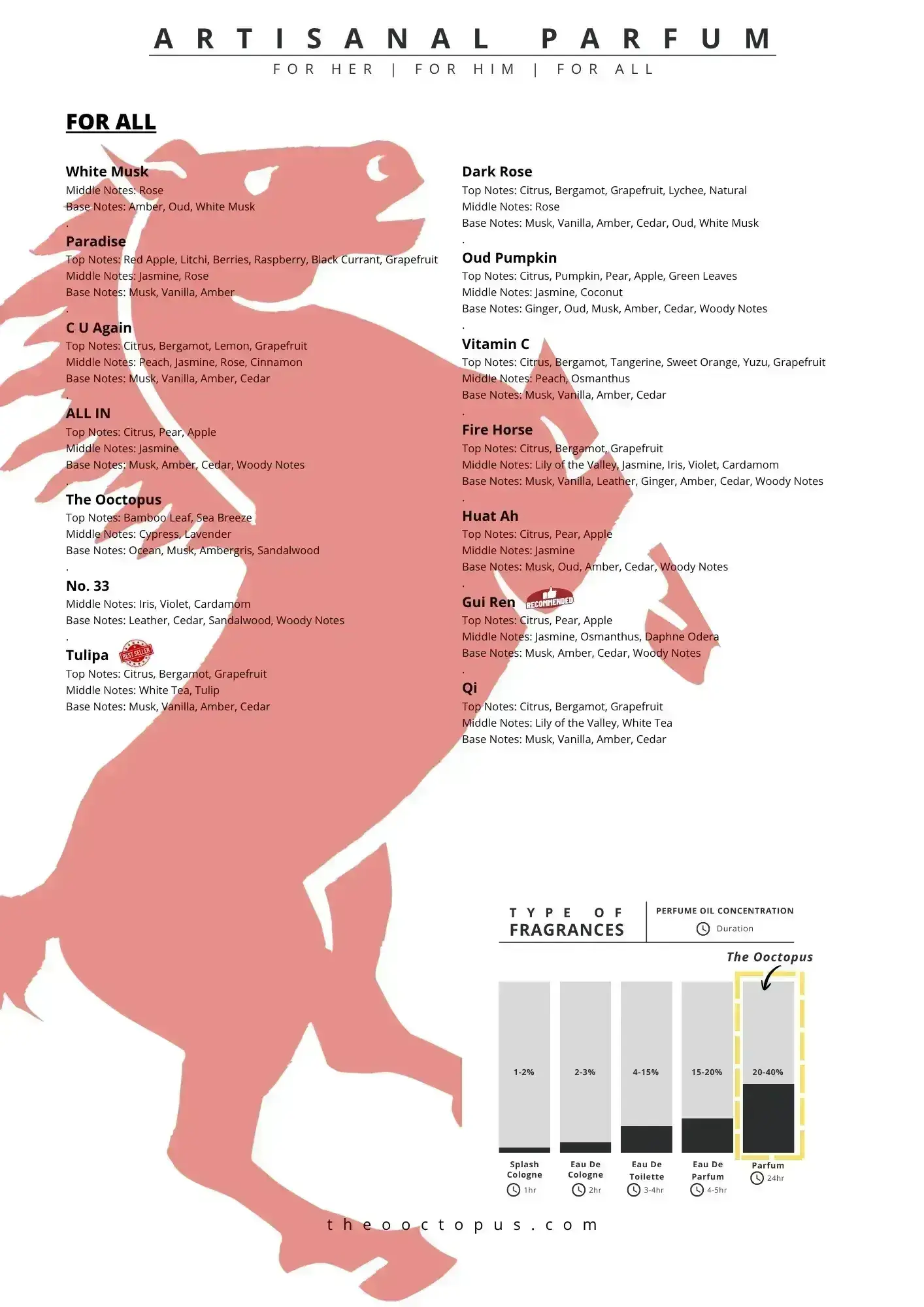 ARTISANAL PARFUM
FOR HER | FOR HIM | FOR ALL

FOR ALL

White Musk
Middle Notes: Rose
Base Notes: Amber, Oud, White Musk
.
Paradise
Top Notes: Red Apple, Litchi, Berries, Raspberry, Black Currant, Grapefruit
Middle Notes: Jasmine, Rose
Base Notes: Musk, Vanilla, Amber
.
C U Again
Top Notes: Citrus, Bergamot, Lemon, Grapefruit
Middle Notes: Peach, Jasmine, Rose, Cinnamon
Base Notes: Musk, Vanilla, Amber, Cedar
.
ALL IN
Top Notes: Citrus, Pear, Apple
Middle Notes: Jasmine
Base Notes: Musk, Amber, Cedar, Woody Notes
.
The Ooctopus
Top Notes: Bamboo Leaf, Sea Breeze
Middle Notes: Cypress, Lavender
Base Notes: Ocean, Musk, Ambergris, Sandalwood
.
No. 33
Middle Notes: Iris, Violet, Cardamom
Base Notes: Leather, Cedar, Sandalwood, Woody Notes
.
Tulipa BEST SELLER
Top Notes: Citrus, Bergamot, Grapefruit
Middle Notes: White Tea, Tulip
Base Notes: Musk, Vanilla, Amber, Cedar

Dark Rose
Top Notes: Citrus, Bergamot, Grapefruit, Lychee, Natural
Middle Notes: Rose
Base Notes: Musk, Vanilla, Amber, Cedar, Oud, White Musk
.
Oud Pumpkin
Top Notes: Citrus, Pumpkin, Pear, Apple, Green Leaves
Middle Notes: Jasmine, Coconut
Base Notes: Ginger, Oud, Musk, Amber, Cedar, Woody Notes
.
Vitamin C
Top Notes: Citrus, Bergamot, Tangerine, Sweet Orange, Yuzu, Grapefruit
Middle Notes: Peach, Osmanthus
Base Notes: Musk, Vanilla, Amber, Cedar
.
Fire Horse
Top Notes: Citrus, Bergamot, Grapefruit
Middle Notes: Lily of the Valley, Jasmine, Iris, Violet, Cardamom
Base Notes: Musk, Vanilla, Leather, Ginger, Amber, Cedar, Woody Notes
.
Huat Ah
Top Notes: Citrus, Pear, Apple
Middle Notes: Jasmine
Base Notes: Musk, Oud, Amber, Cedar, Woody Notes
.
Gui Ren RECOMMENDED
Top Notes: Citrus, Pear, Apple
Middle Notes: Jasmine, Osmanthus, Daphne Odera
Base Notes: Musk, Amber, Cedar, Woody Notes
.
Qi
Top Notes: Citrus, Bergamot, Grapefruit
Middle Notes: Lily of the Valley, White Tea
Base Notes: Musk, Vanilla, Amber, Cedar

TYPE OF FRAGRANCES
PERFUME OIL CONCENTRATION
Duration

The Ooctopus

1-2%
2-3%
4-15%
15-20%
20-40%

Splash Cologne 1hr
Eau De Cologne 2hr
Eau De Toilette 3-4hr
Eau De Parfum 4-5hr
Parfum 24hr

theooctopus.com